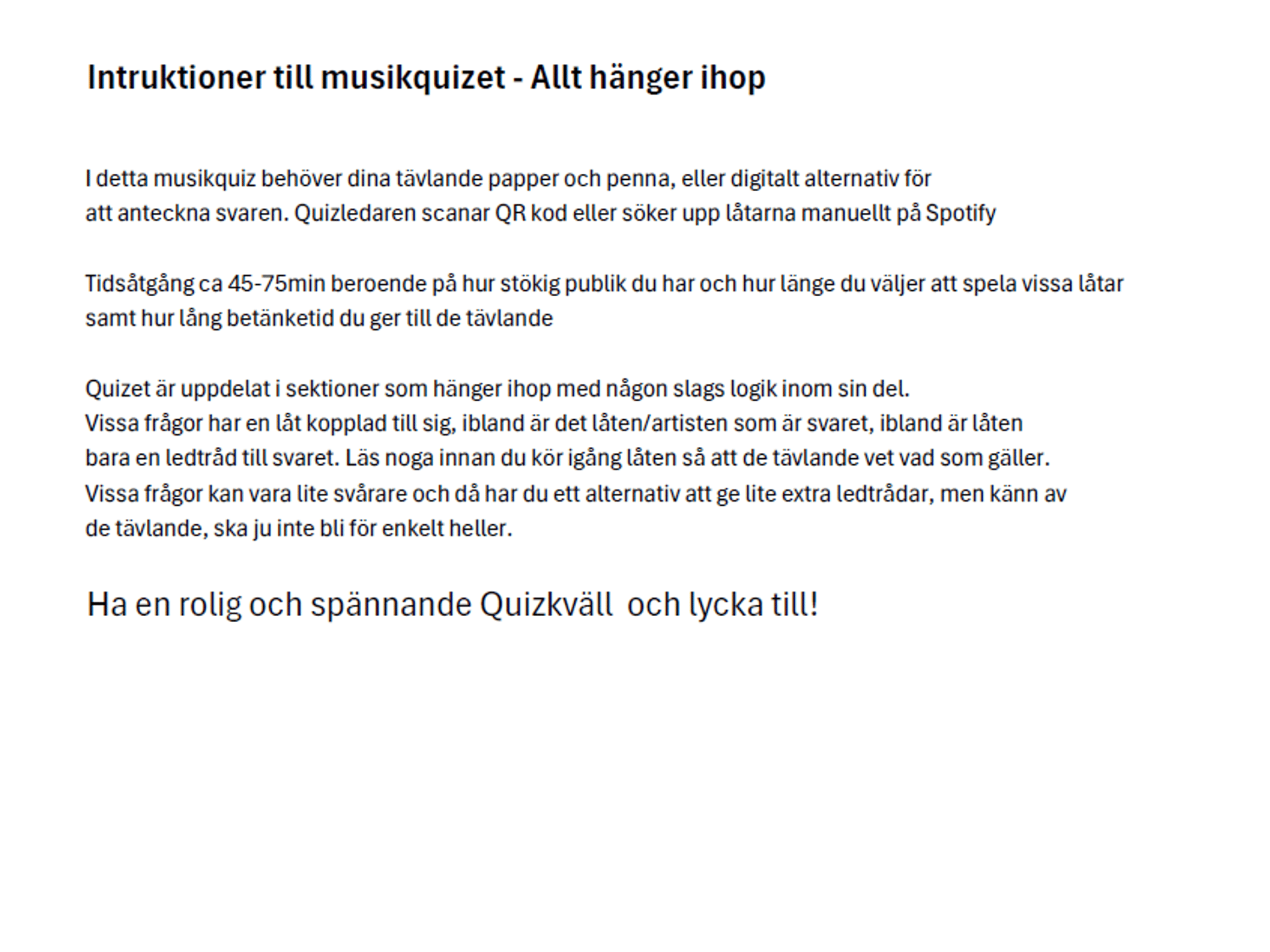 Intruktioner till musikquizet - Allt hänger ihop

I detta musikquiz behöver dina tävlande papper och penna, eller digitalt alternativ för att anteckna svaren. Quizledaren scanar QR kod eller söker upp låtarna manuellt på Spotify

Tidsåtgång ca 45-75min beroende på hur stökig publik du har och hur länge du väljer att spela vissa låtar samt hur lång betänketid du ger till de tävlande

Quizet är uppdelat i sektioner som hänger ihop med någon slags logik inom sin del. Vissa frågor har en låt kopplad till sig, ibland är det låten/artisten som är svaret, ibland är låten bara en ledtråd till svaret. Läs noga innan du kör igång låten så att de tävlande vet vad som gäller. Vissa frågor kan vara lite svårare och då har du ett alternativ att ge lite extra ledtrådar, men känn av de tävlande, ska ju inte bli för enkelt heller.

Ha en rolig och spännande Quizkväll och lycka till!